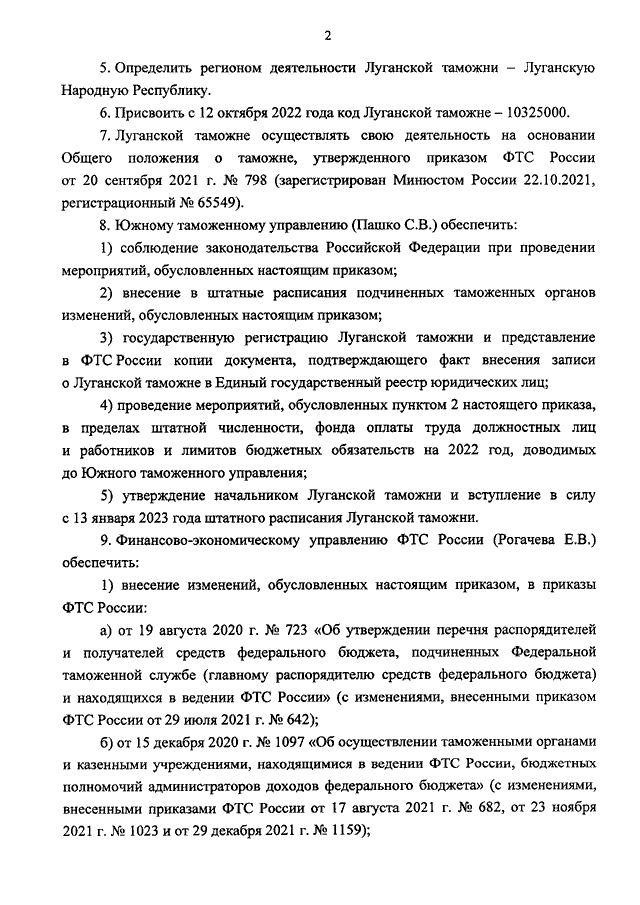 2

5. Определить регионом деятельности Луганской таможни – Луганскую Народную Республику.

6. Присвоить с 12 октября 2022 года код Луганской таможне – 10325000.

7. Луганской таможне осуществлять свою деятельность на основании Общего положения о таможне, утвержденного приказом ФТС России от 20 сентября 2021 г. № 798 (зарегистрирован Минюстом России 22.10.2021, регистрационный № 65549).

8. Южному таможенному управлению (Пашко С.В.) обеспечить:

1) соблюдение законодательства Российской Федерации при проведении мероприятий, обусловленных настоящим приказом;

2) внесение в штатные расписания подчиненных таможенных органов изменений, обусловленных настоящим приказом;

3) государственную регистрацию Луганской таможни и представление в ФТС России копии документа, подтверждающего факт внесения записи о Луганской таможне в Единый государственный реестр юридических лиц;

4) проведение мероприятий, обусловленных пунктом 2 настоящего приказа, в пределах штатной численности, фонда оплаты труда должностных лиц и работников и лимитов бюджетных обязательств на 2022 год, доводимых до Южного таможенного управления;

5) утверждение начальником Луганской таможни и вступление в силу с 13 января 2023 года штатного расписания Луганской таможни.

9. Финансово-экономическому управлению ФТС России (Рогачева Е.В.) обеспечить:

1) внесение изменений, обусловленных настоящим приказом, в приказы ФТС России:

а) от 19 августа 2020 г. № 723 «Об утверждении перечня распорядителей и получателей средств федерального бюджета, подчиненных Федеральной таможенной службе (главному распорядителю средств федерального бюджета) и находящихся в ведении ФТС России» (с изменениями, внесенными приказом ФТС России от 29 июля 2021 г. № 642);

б) от 15 декабря 2020 г. № 1097 «Об осуществлении таможенными органами и казенными учреждениями, находящимися в ведении ФТС России, бюджетных полномочий администраторов доходов федерального бюджета» (с изменениями, внесенными приказами ФТС России от 17 августа 2021 г. № 682, от 23 ноября 2021 г. № 1023 и от 29 декабря 2021 г. № 1159);